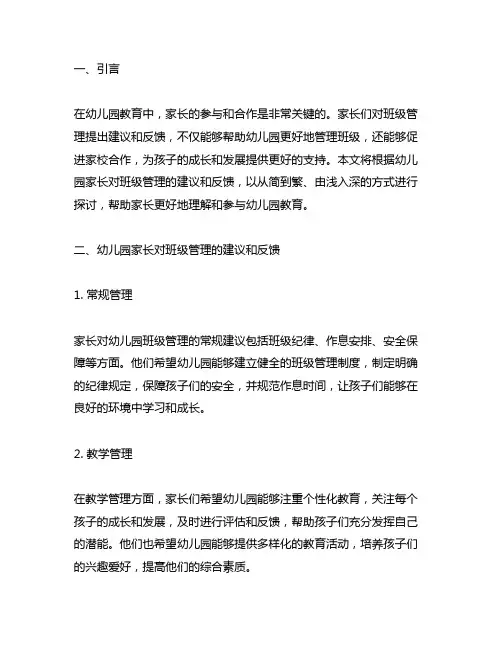 一、引言

在幼儿园教育中，家长的参与和合作是非常关键的。家长们对班级管理提出建议和反馈，不仅能够帮助幼儿园更好地管理班级，还能够促进家校合作，为孩子的成长和发展提供更好的支持。本文将根据幼儿园家长对班级管理的建议和反馈，以从简到繁、由浅入深的方式进行探讨，帮助家长更好地理解和参与幼儿园教育。

二、幼儿园家长对班级管理的建议和反馈

1. 常规管理

家长对幼儿园班级管理的常规建议包括班级纪律、作息安排、安全保障等方面。他们希望幼儿园能够建立健全的班级管理制度，制定明确的纪律规定，保障孩子们的安全，并规范作息时间，让孩子们能够在良好的环境中学习和成长。

2. 教学管理

在教学管理方面，家长们希望幼儿园能够注重个性化教育，关注每个孩子的成长和发展，及时进行评估和反馈，帮助孩子们充分发挥自己的潜能。他们也希望幼儿园能够提供多样化的教育活动，培养孩子们的兴趣爱好，提高他们的综合素质。